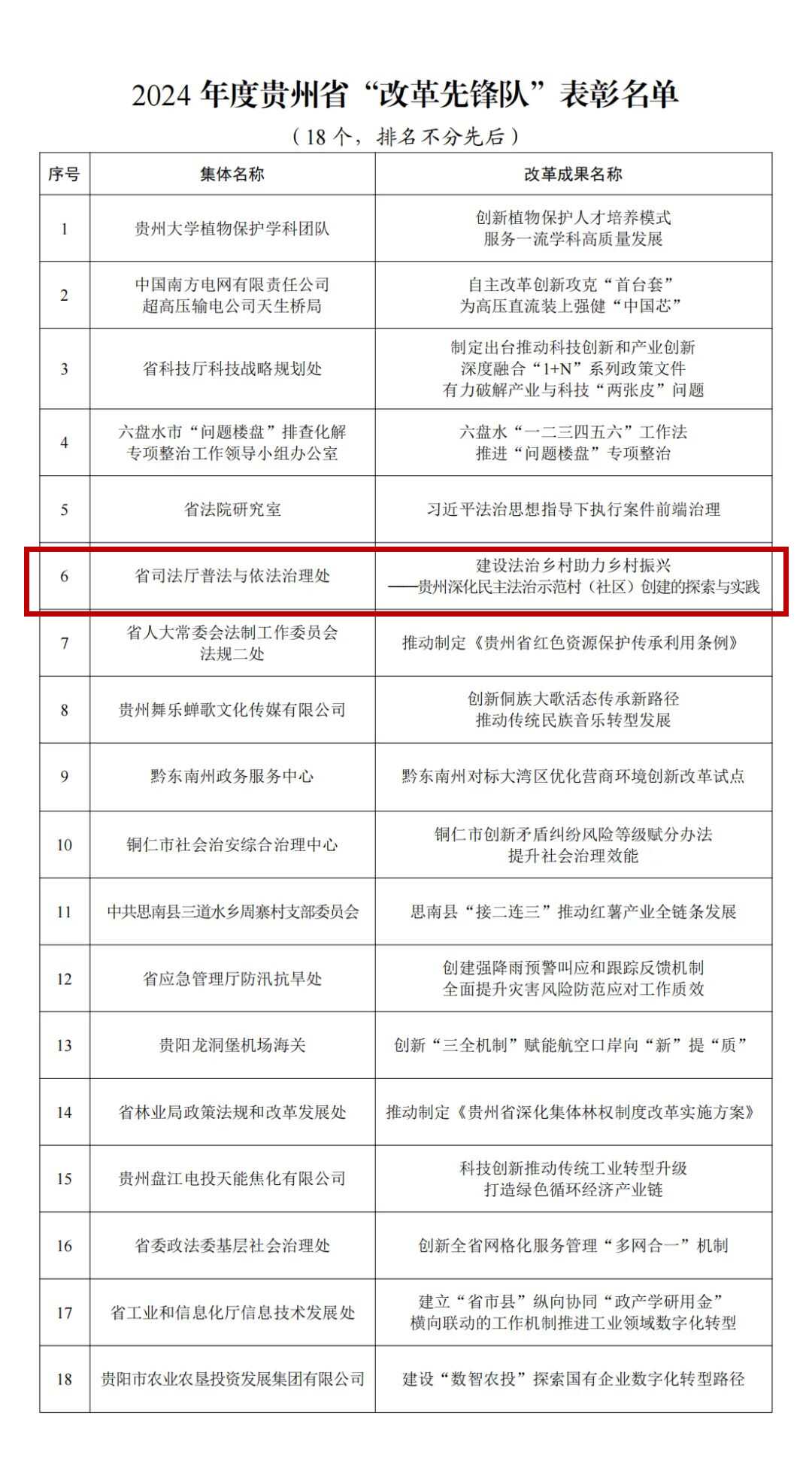 2024 年度贵州省“改革先锋队”表彰名单

（18 个，排名不分先后）

| 序号 | 集体名称 | 改革成果名称 |
|---|---|---|
| 1 | 贵州大学植物保护学科团队 | 创新植物保护人才培养模式 服务一流学科高质量发展 |
| 2 | 中国南方电网有限责任公司 超高压输电公司天生桥局 | 自主改革创新攻克“首台套” 为高压直流装上强健“中国芯” |
| 3 | 省科技厅科技战略规划处 | 制定出台推动科技创新和产业创新 深度融合“1+N”系列政策文件 有力破解产业与科技“两张皮”问题 |
| 4 | 六盘水市“问题楼盘”排查化解 专项整治工作领导小组办公室 | 六盘水“一二三四五六”工作法 推进“问题楼盘”专项整治 |
| 5 | 省法院研究室 | 习近平法治思想指导下执行案件前端治理 |
| 6 | 省司法厅普法与依法治理处 | 建设法治乡村助力乡村振兴 ——贵州深化民主法治示范村（社区）创建的探索与实践 |
| 7 | 省人大常委会法制工作委员会 法规二处 | 推动制定《贵州省红色资源保护传承利用条例》 |
| 8 | 贵州舞乐蝉歌文化传媒有限公司 | 创新侗族大歌活态传承新路径 推动传统民族音乐转型发展 |
| 9 | 黔东南州政务服务中心 | 黔东南州对标大湾区优化营商环境创新改革试点 |
| 10 | 铜仁市社会治安综合治理中心 | 铜仁市创新矛盾纠纷风险等级赋分办法 提升社会治理效能 |
| 11 | 中共思南县三道水乡周寨村支部委员会 | 思南县“接二连三”推动红薯产业全链条发展 |
| 12 | 省应急管理厅防汛抗旱处 | 创建强降雨预警叫应和跟踪反馈机制 全面提升灾害风险防范应对工作质效 |
| 13 | 贵阳龙洞堡机场海关 | 创新“三全机制”赋能航空口岸向“新”提“质” |
| 14 | 省林业局政策法规和改革发展处 | 推动制定《贵州省深化集体林权制度改革实施方案》 |
| 15 | 贵州盘江电投天能焦化有限公司 | 科技创新推动传统工业转型升级 打造绿色循环经济产业链 |
| 16 | 省委政法委基层社会治理处 | 创新全省网格化服务管理“多网合一”机制 |
| 17 | 省工业和信息化厅信息技术发展处 | 建立“省市县”纵向协同“政产学研用金” 横向联动的工作机制推进工业领域数字化转型 |
| 18 | 贵阳市农业农垦投资发展集团有限公司 | 建设“数智农投”探索国有企业数字化转型路径 |